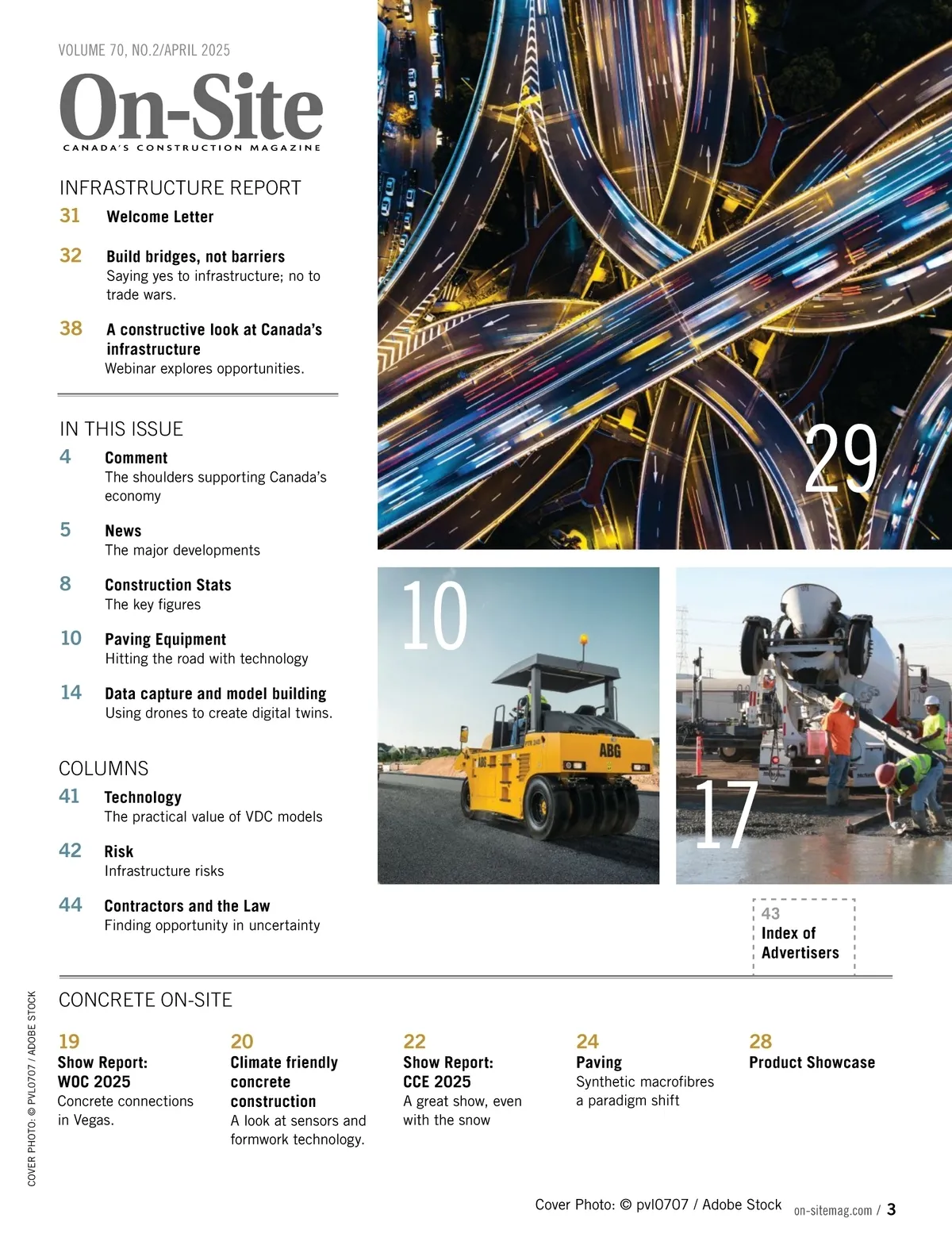 VOLUME 70, NO.2/APRIL 2025

On-Site
CANADA'S CONSTRUCTION MAGAZINE

INFRASTRUCTURE REPORT

31 Welcome Letter

32 Build bridges, not barriers
Saying yes to infrastructure; no to trade wars.

38 A constructive look at Canada's infrastructure
Webinar explores opportunities.

IN THIS ISSUE

4 Comment
The shoulders supporting Canada's economy

5 News
The major developments

8 Construction Stats
The key figures

10 Paving Equipment
Hitting the road with technology

14 Data capture and model building
Using drones to create digital twins.

COLUMNS

41 Technology
The practical value of VDC models

42 Risk
Infrastructure risks

44 Contractors and the Law
Finding opportunity in uncertainty

29

10

ABG

17

43
Index of Advertisers

CONCRETE ON-SITE

19
Show Report: WOC 2025
Concrete connections in Vegas.

20
Climate friendly concrete construction
A look at sensors and formwork technology.

22
Show Report: CCE 2025
A great show, even with the snow

24
Paving
Synthetic macrofibres a paradigm shift

28
Product Showcase

COVER PHOTO: © PVL0707 / ADOBE STOCK

Cover Photo: © pvl0707 / Adobe Stock on-sitemag.com / 3